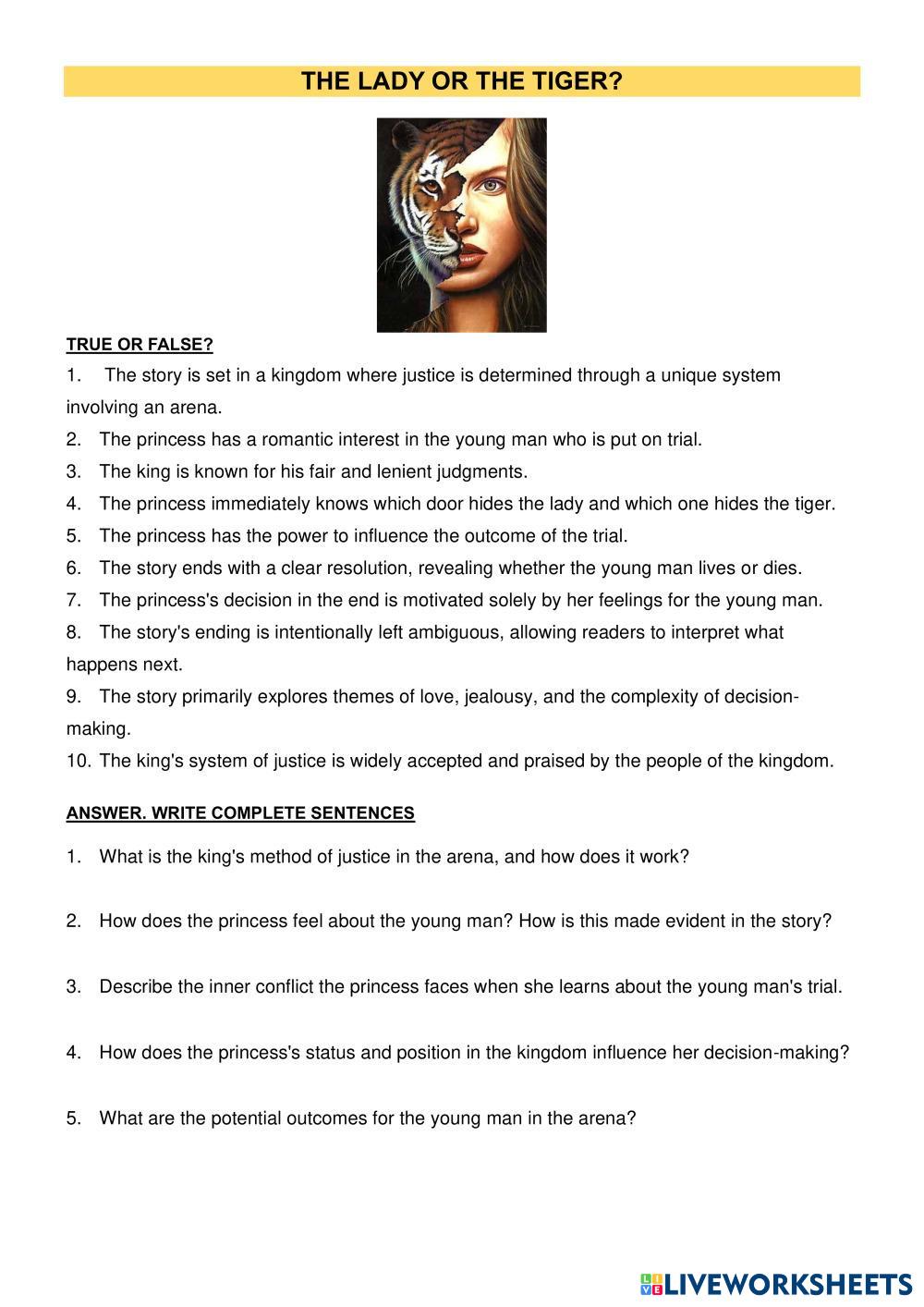 THE LADY OR THE TIGER?

TRUE OR FALSE?

1. The story is set in a kingdom where justice is determined through a unique system involving an arena.
2. The princess has a romantic interest in the young man who is put on trial.
3. The king is known for his fair and lenient judgments.
4. The princess immediately knows which door hides the lady and which one hides the tiger.
5. The princess has the power to influence the outcome of the trial.
6. The story ends with a clear resolution, revealing whether the young man lives or dies.
7. The princess's decision in the end is motivated solely by her feelings for the young man.
8. The story's ending is intentionally left ambiguous, allowing readers to interpret what happens next.
9. The story primarily explores themes of love, jealousy, and the complexity of decision-making.
10. The king's system of justice is widely accepted and praised by the people of the kingdom.

ANSWER. WRITE COMPLETE SENTENCES

1. What is the king's method of justice in the arena, and how does it work?

2. How does the princess feel about the young man? How is this made evident in the story?

3. Describe the inner conflict the princess faces when she learns about the young man's trial.

4. How does the princess's status and position in the kingdom influence her decision-making?

5. What are the potential outcomes for the young man in the arena?

LIVEWORKSHEETS